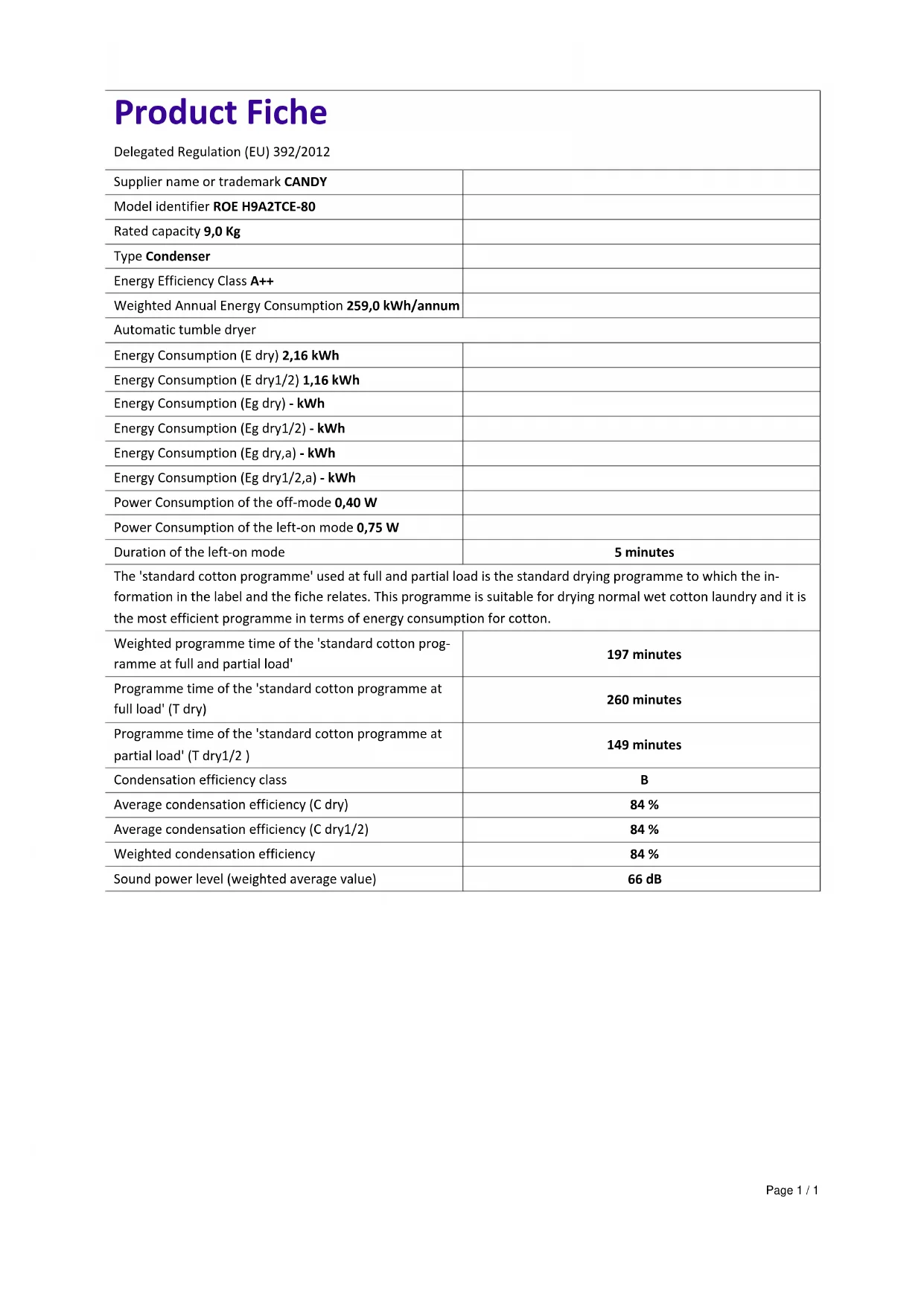 Product Fiche

Delegated Regulation (EU) 392/2012

| | |
|---|---|
| Supplier name or trademark CANDY | |
| Model identifier ROE H9A2TCE-80 | |
| Rated capacity 9,0 Kg | |
| Type Condenser | |
| Energy Efficiency Class A++ | |
| Weighted Annual Energy Consumption 259,0 kWh/annum | |
| Automatic tumble dryer | |
| Energy Consumption (E dry) 2,16 kWh | |
| Energy Consumption (E dry1/2) 1,16 kWh | |
| Energy Consumption (Eg dry) - kWh | |
| Energy Consumption (Eg dry1/2) - kWh | |
| Energy Consumption (Eg dry,a) - kWh | |
| Energy Consumption (Eg dry1/2,a) - kWh | |
| Power Consumption of the off-mode 0,40 W | |
| Power Consumption of the left-on mode 0,75 W | |
| Duration of the left-on mode | 5 minutes |
| The 'standard cotton programme' used at full and partial load is the standard drying programme to which the information in the label and the fiche relates. This programme is suitable for drying normal wet cotton laundry and it is the most efficient programme in terms of energy consumption for cotton. | |
| Weighted programme time of the 'standard cotton programme at full and partial load' | 197 minutes |
| Programme time of the 'standard cotton programme at full load' (T dry) | 260 minutes |
| Programme time of the 'standard cotton programme at partial load' (T dry1/2 ) | 149 minutes |
| Condensation efficiency class | B |
| Average condensation efficiency (C dry) | 84 % |
| Average condensation efficiency (C dry1/2) | 84 % |
| Weighted condensation efficiency | 84 % |
| Sound power level (weighted average value) | 66 dB |

Page 1 / 1